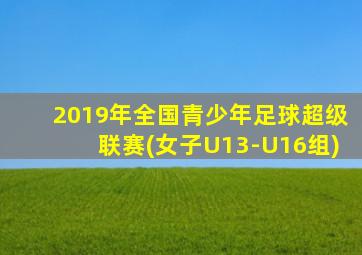 2019年全国青少年足球超级联赛(女子U13-U16组)